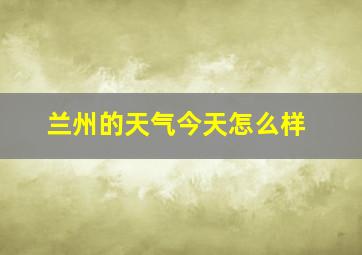 兰州的天气今天怎么样